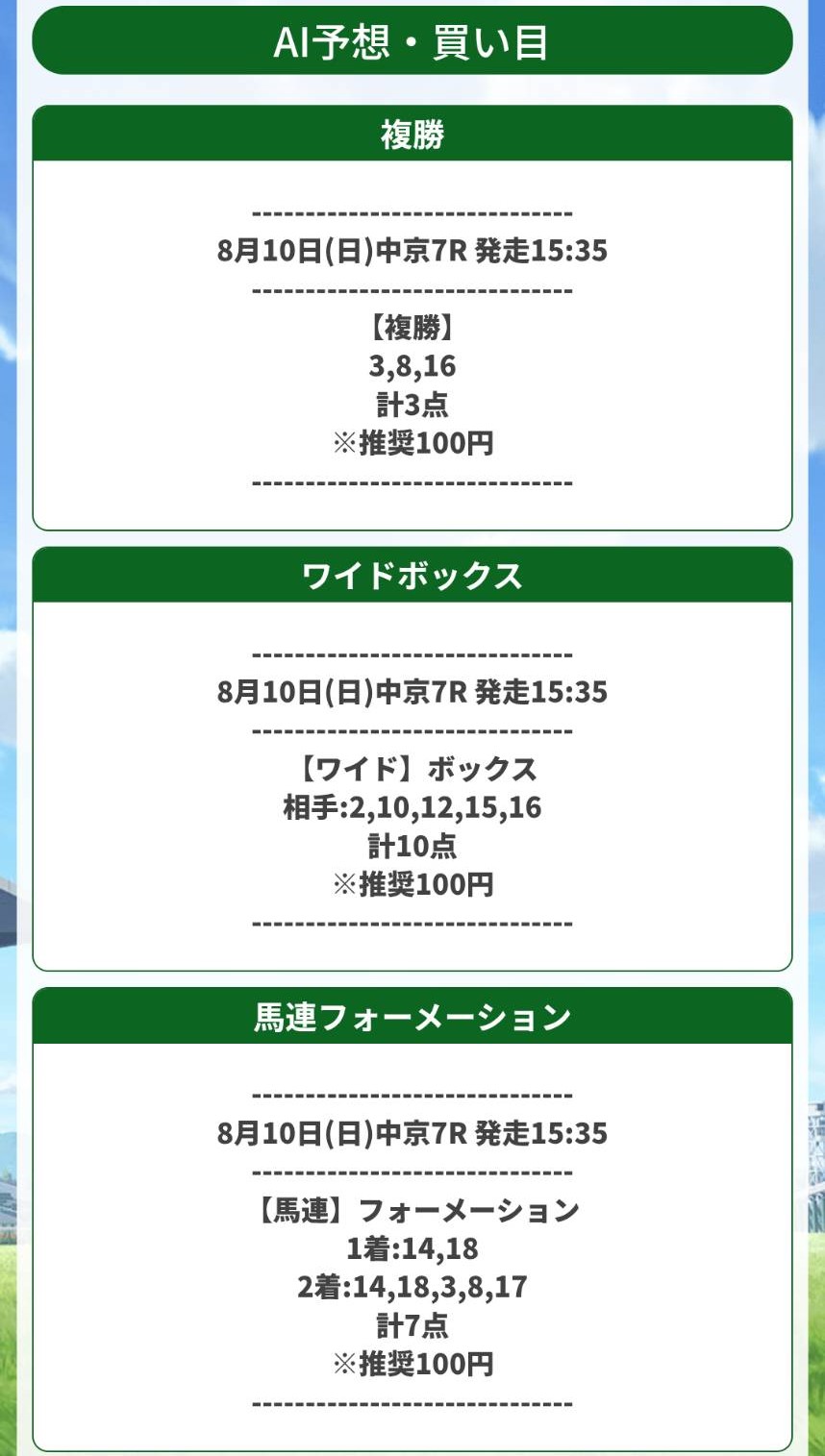 AI予想・買い目

複勝

------------------------------
8月10日(日)中京7R 発走15:35
------------------------------
【複勝】
3,8,16
計3点
※推奨100円
------------------------------

ワイドボックス

------------------------------
8月10日(日)中京7R 発走15:35
------------------------------
【ワイド】ボックス
相手:2,10,12,15,16
計10点
※推奨100円
------------------------------

馬連フォーメーション

------------------------------
8月10日(日)中京7R 発走15:35
------------------------------
【馬連】フォーメーション
1着:14,18
2着:14,18,3,8,17
計7点
※推奨100円
------------------------------